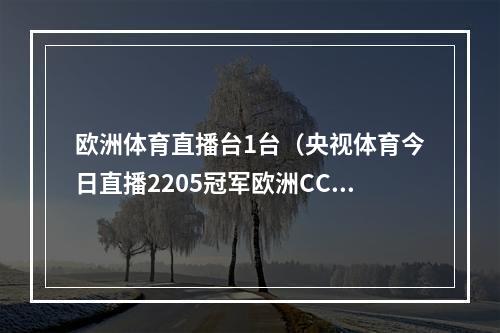 欧洲体育直播台1台（央视体育今日直播2205冠军欧洲CC...